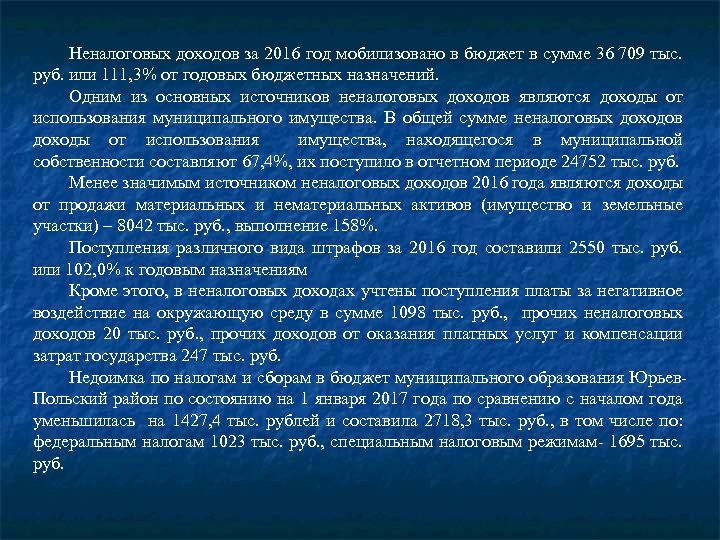 Неналоговых доходов за 2016 год мобилизовано в бюджет в сумме 36 709 тыс. руб. или 111,3% от годовых бюджетных назначений.

Одним из основных источников неналоговых доходов являются доходы от использования муниципального имущества. В общей сумме неналоговых доходов доходы от использования имущества, находящегося в муниципальной собственности составляют 67,4%, их поступило в отчетном периоде 24752 тыс. руб.

Менее значимым источником неналоговых доходов 2016 года являются доходы от продажи материальных и нематериальных активов (имущество и земельные участки) – 8042 тыс. руб., выполнение 158%.

Поступления различного вида штрафов за 2016 год составили 2550 тыс. руб. или 102,0% к годовым назначениям

Кроме этого, в неналоговых доходах учтены поступления платы за негативное воздействие на окружающую среду в сумме 1098 тыс. руб., прочих неналоговых доходов 20 тыс. руб., прочих доходов от оказания платных услуг и компенсации затрат государства 247 тыс. руб.

Недоимка по налогам и сборам в бюджет муниципального образования Юрьев-Польский район по состоянию на 1 января 2017 года по сравнению с началом года уменьшилась на 1427,4 тыс. рублей и составила 2718,3 тыс. руб., в том числе по: федеральным налогам 1023 тыс. руб., специальным налоговым режимам- 1695 тыс. руб.